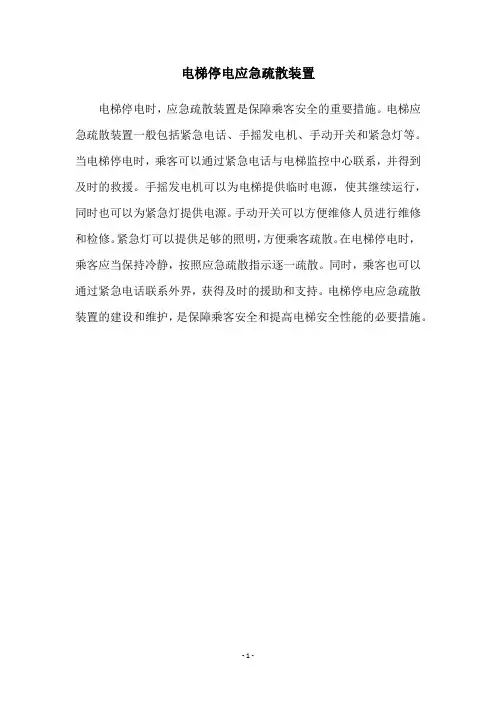 电梯停电应急疏散装置

电梯停电时，应急疏散装置是保障乘客安全的重要措施。电梯应急疏散装置一般包括紧急电话、手摇发电机、手动开关和紧急灯等。当电梯停电时，乘客可以通过紧急电话与电梯监控中心联系，并得到及时的救援。手摇发电机可以为电梯提供临时电源，使其继续运行，同时也可以为紧急灯提供电源。手动开关可以方便维修人员进行维修和检修。紧急灯可以提供足够的照明，方便乘客疏散。在电梯停电时，乘客应当保持冷静，按照应急疏散指示逐一疏散。同时，乘客也可以通过紧急电话联系外界，获得及时的援助和支持。电梯停电应急疏散装置的建设和维护，是保障乘客安全和提高电梯安全性能的必要措施。

- 1 -